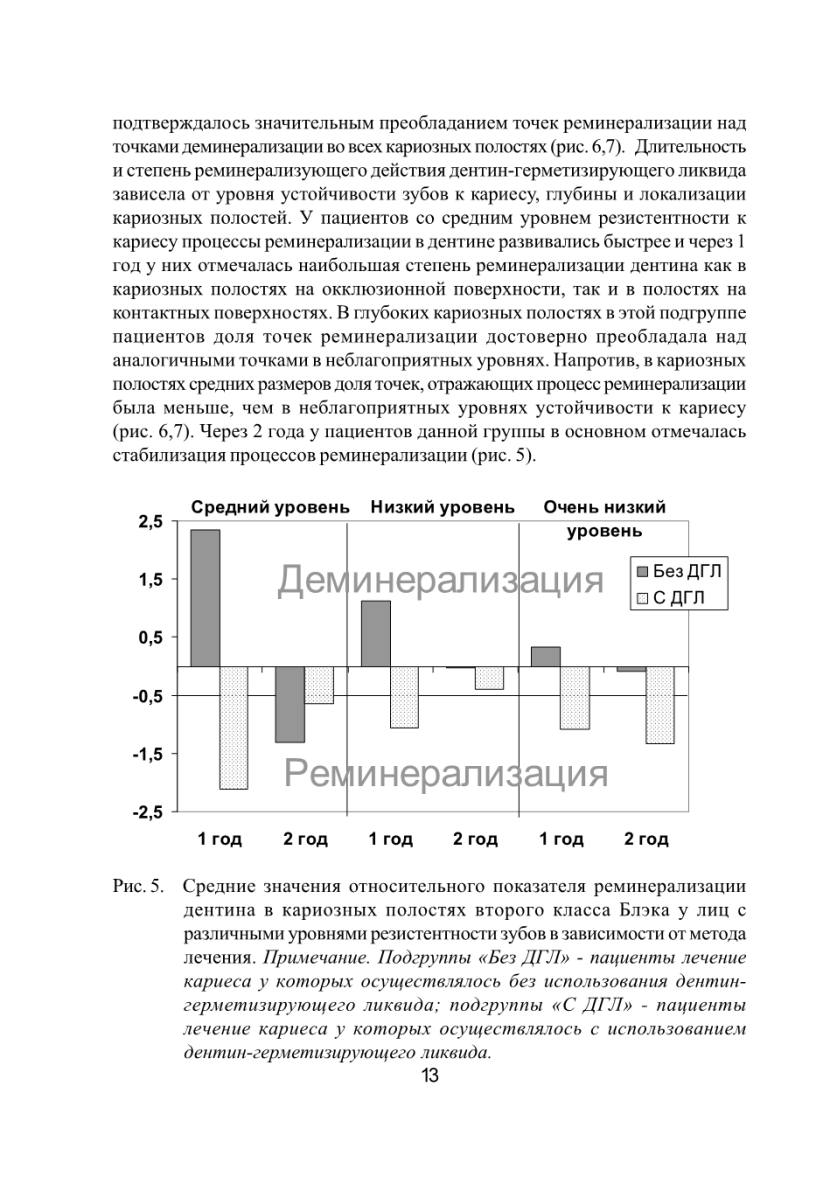 подтверждалось значительным преобладанием точек реминерализации над точками деминерализации во всех кариозных полостях (рис. 6,7). Длительность и степень реминерализующего действия дентин-герметизирующего ликвида зависела от уровня устойчивости зубов к кариесу, глубины и локализации кариозных полостей. У пациентов со средним уровнем резистентности к кариесу процессы реминерализации в дентине развивались быстрее и через 1 год у них отмечалась наибольшая степень реминерализации дентина как в кариозных полостях на окклюзионной поверхности, так и в полостях на контактных поверхностях. В глубоких кариозных полостях в этой подгруппе пациентов доля точек реминерализации достоверно преобладала над аналогичными точками в неблагоприятных уровнях. Напротив, в кариозных полостях средних размеров доля точек, отражающих процесс реминерализации была меньше, чем в неблагоприятных уровнях устойчивости к кариесу (рис. 6,7). Через 2 года у пациентов данной группы в основном отмечалась стабилизация процессов реминерализации (рис. 5).

Средний уровень
Низкий уровень
Очень низкий уровень
2,5
1,5
0,5
-0,5
-1,5
-2,5
Деминерализация
Реминерализация
Без ДГЛ
С ДГЛ
1 год
2 год
1 год
2 год
1 год
2 год

Рис. 5. Средние значения относительного показателя реминерализации дентина в кариозных полостях второго класса Блэка у лиц с различными уровнями резистентности зубов в зависимости от метода лечения. Примечание. Подгруппы «Без ДГЛ» - пациенты лечение кариеса у которых осуществлялось без использования дентин-герметизирующего ликвида; подгруппы «С ДГЛ» - пациенты лечение кариеса у которых осуществлялось с использованием дентин-герметизирующего ликвида.

13